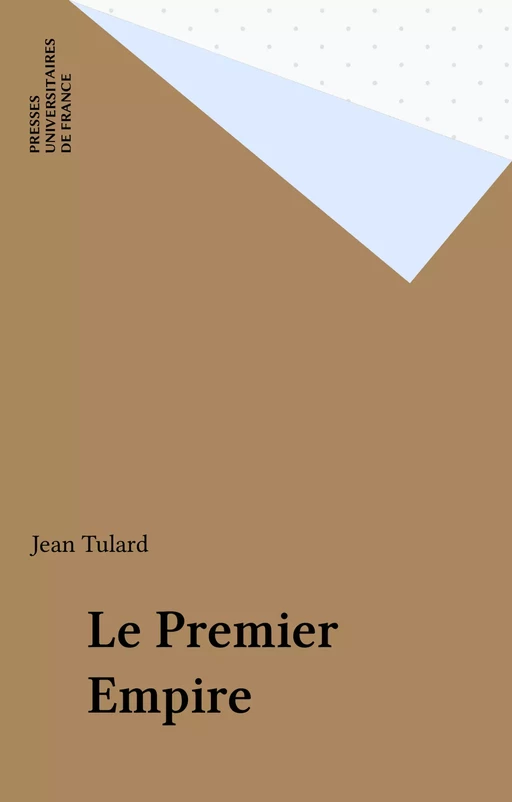 PRESSES
UNIVERSITAIRES
DE FRANCE

Jean Tulard

Le Premier
Empire